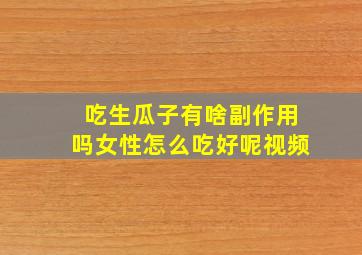 吃生瓜子有啥副作用吗女性怎么吃好呢视频